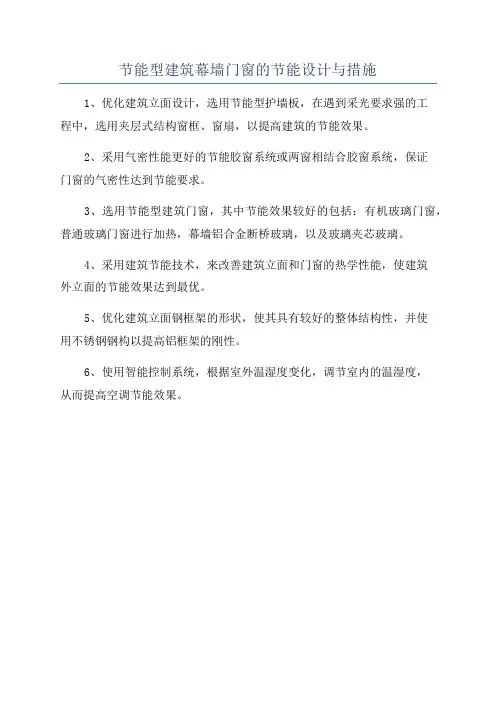 节能型建筑幕墙门窗的节能设计与措施

1、优化建筑立面设计，选用节能型护墙板，在遇到采光要求强的工程中，选用夹层式结构窗框、窗扇，以提高建筑的节能效果。

2、采用气密性能更好的节能胶窗系统或两窗相结合胶窗系统，保证门窗的气密性达到节能要求。

3、选用节能型建筑门窗，其中节能效果较好的包括：有机玻璃门窗，普通玻璃门窗进行加热，幕墙铝合金断桥玻璃，以及玻璃夹芯玻璃。

4、采用建筑节能技术，来改善建筑立面和门窗的热学性能，使建筑外立面的节能效果达到最优。

5、优化建筑立面钢框架的形状，使其具有较好的整体结构性，并使用不锈钢钢构以提高铝框架的刚性。

6、使用智能控制系统，根据室外温湿度变化，调节室内的温湿度，从而提高空调节能效果。